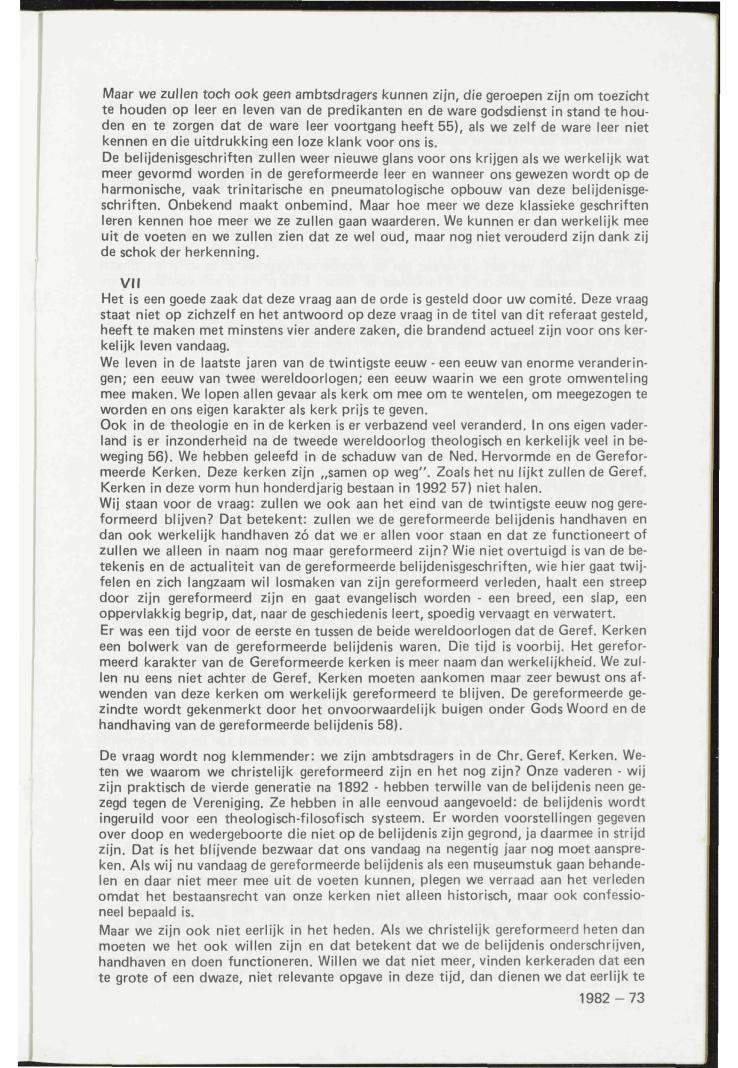 Maar we zullen toch ook geen ambtsdragers kunnen zijn, die geroepen zijn om toezicht te houden op leer en leven van de predikanten en de ware godsdienst in stand te houden en te zorgen dat de ware leer voortgang heeft 55), als we zelf de ware leer niet kennen en die uitdrukking een loze klank voor ons is.
De belijdenisgeschriften zullen weer nieuwe glans voor ons krijgen als we werkelijk wat meer gevormd worden in de gereformeerde leer en wanneer ons gewezen wordt op de harmonische, vaak trinitarische en pneumatologische opbouw van deze belijdenisgeschriften. Onbekend maakt onbemind. Maar hoe meer we deze klassieke geschriften leren kennen hoe meer we ze zullen gaan waarderen. We kunnen er dan werkelijk mee uit de voeten en we zullen zien dat ze wel oud, maar nog niet verouderd zijn dank zij de schok der herkenning.

VII
Het is een goede zaak dat deze vraag aan de orde is gesteld door uw comité. Deze vraag staat niet op zichzelf en het antwoord op deze vraag in de titel van dit referaat gesteld, heeft te maken met minstens vier andere zaken, die brandend actueel zijn voor ons kerkelijk leven vandaag.
We leven in de laatste jaren van de twintigste eeuw - een eeuw van enorme veranderingen; een eeuw van twee wereldoorlogen; een eeuw waarin we een grote omwenteling mee maken. We lopen allen gevaar als kerk om mee om te wentelen, om meegezogen te worden en ons eigen karakter als kerk prijs te geven.
Ook in de theologie en in de kerken is er verbazend veel veranderd. In ons eigen vaderland is er inzonderheid na de tweede wereldoorlog theologisch en kerkelijk veel in beweging 56). We hebben geleefd in de schaduw van de Ned. Hervormde en de Gereformeerde Kerken. Deze kerken zijn „samen op weg". Zoals het nu lijkt zullen de Geref. Kerken in deze vorm hun honderdjarig bestaan in 1992 57) niet halen.
Wij staan voor de vraag: zullen we ook aan het eind van de twintigste eeuw nog gereformeerd blijven? Dat betekent: zullen we de gereformeerde belijdenis handhaven en dan ook werkelijk handhaven zó dat we er allen voor staan en dat ze functioneert of zullen we alleen in naam nog maar gereformeerd zijn? Wie niet overtuigd is van de betekenis en de actualiteit van de gereformeerde belijdenisgeschriften, wie hier gaat twijfelen en zich langzaam wil losmaken van zijn gereformeerd verleden, haalt een streep door zijn gereformeerd zijn en gaat evangelisch worden - een breed, een slap, een oppervlakkig begrip, dat, naar de geschiedenis leert, spoedig vervaagt en verwatert.
Er was een tijd voor de eerste en tussen de beide wereldoorlogen dat de Geref. Kerken een bolwerk van de gereformeerde belijdenis waren. Die tijd is voorbij. Het gereformeerd karakter van de Gereformeerde kerken is meer naam dan werkelijkheid. We zullen nu eens niet achter de Geref. Kerken moeten aankomen maar zeer bewust ons afwenden van deze kerken om werkelijk gereformeerd te blijven. De gereformeerde gezindte wordt gekenmerkt door het onvoorwaardelijk buigen onder Gods Woord en de handhaving van de gereformeerde belijdenis 58).

De vraag wordt nog klemmender: we zijn ambtsdragers in de Chr. Geref. Kerken. Weten we waarom we christelijk gereformeerd zijn en het nog zijn? Onze vaderen - wij zijn praktisch de vierde generatie na 1892 - hebben terwille van de belijdenis neen gezegd tegen de Vereniging. Ze hebben in alle eenvoud aangevoeld: de belijdenis wordt ingeruild voor een theologisch-filosofisch systeem. Er worden voorstellingen gegeven over doop en wedergeboorte die niet op de belijdenis zijn gegrond, ja daarmee in strijd zijn. Dat is het blijvende bezwaar dat ons vandaag na negentig jaar nog moet aanspreken. Als wij nu vandaag de gereformeerde belijdenis als een museumstuk gaan behandelen en daar niet meer mee uit de voeten kunnen, plegen we verraad aan het verleden omdat het bestaansrecht van onze kerken niet alleen historisch, maar ook confessioneel bepaald is.
Maar we zijn ook niet eerlijk in het heden. Als we christelijk gereformeerd heten dan moeten we het ook willen zijn en dat betekent dat we de belijdenis onderschrijven, handhaven en doen functioneren. Willen we dat niet meer, vinden kerkeraden dat een te grote of een dwaze, niet relevante opgave in deze tijd, dan dienen we dat eerlijk te

1982 – 73